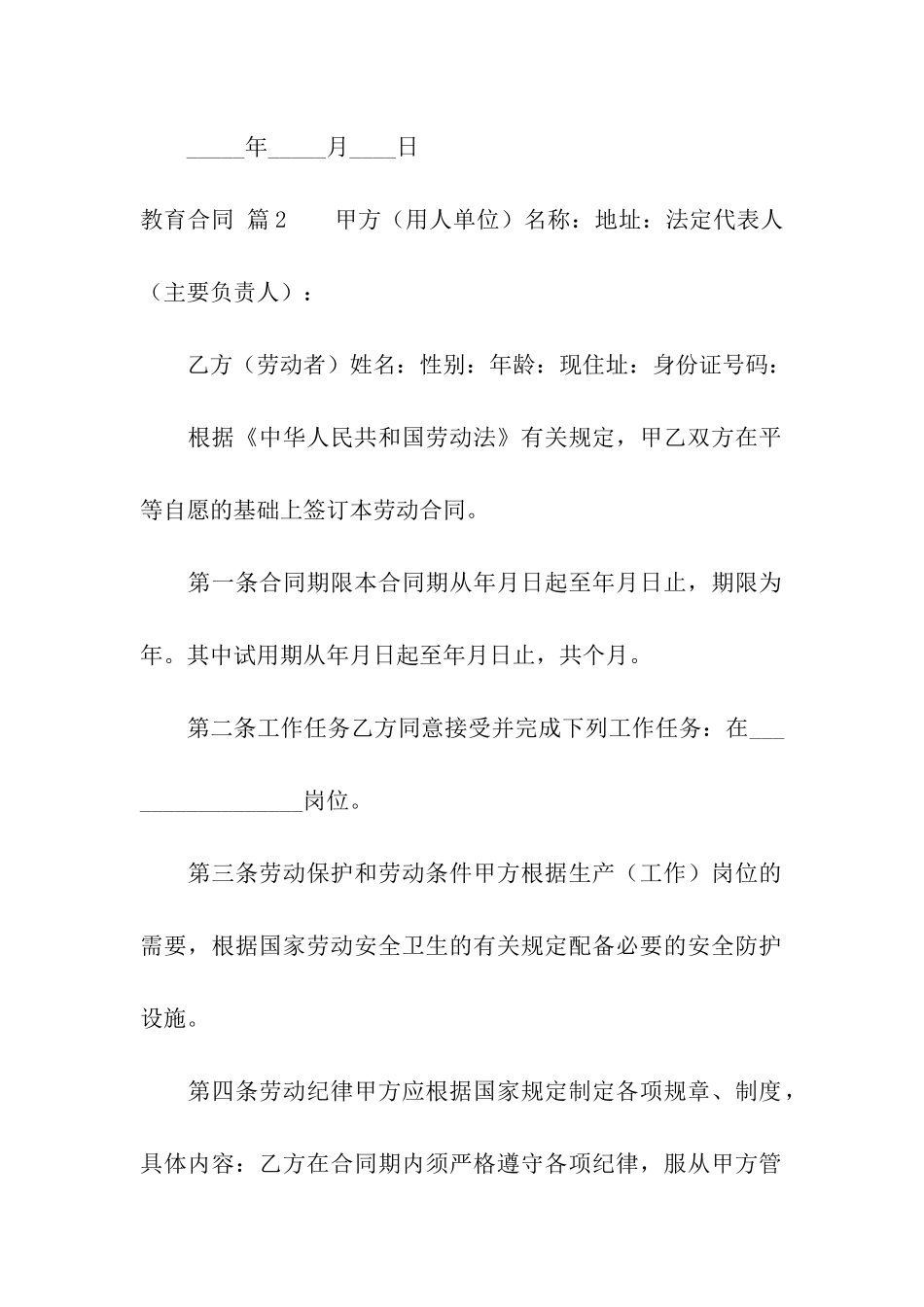 _____年_____月____日

教育合同 篇2　　甲方（用人单位）名称：地址：法定代表人（主要负责人）：

乙方（劳动者）姓名：性别：年龄：现住址：身份证号码：

根据《中华人民共和国劳动法》有关规定，甲乙双方在平等自愿的基础上签订本劳动合同。

第一条合同期限本合同期从年月日起至年月日止，期限为年。其中试用期从年月日起至年月日止，共个月。

第二条工作任务乙方同意接受并完成下列工作任务：在_________________岗位。

第三条劳动保护和劳动条件甲方根据生产（工作）岗位的需要，根据国家劳动安全卫生的有关规定配备必要的安全防护设施。

第四条劳动纪律甲方应根据国家规定制定各项规章、制度，具体内容：乙方在合同期内须严格遵守各项纪律，服从甲方管